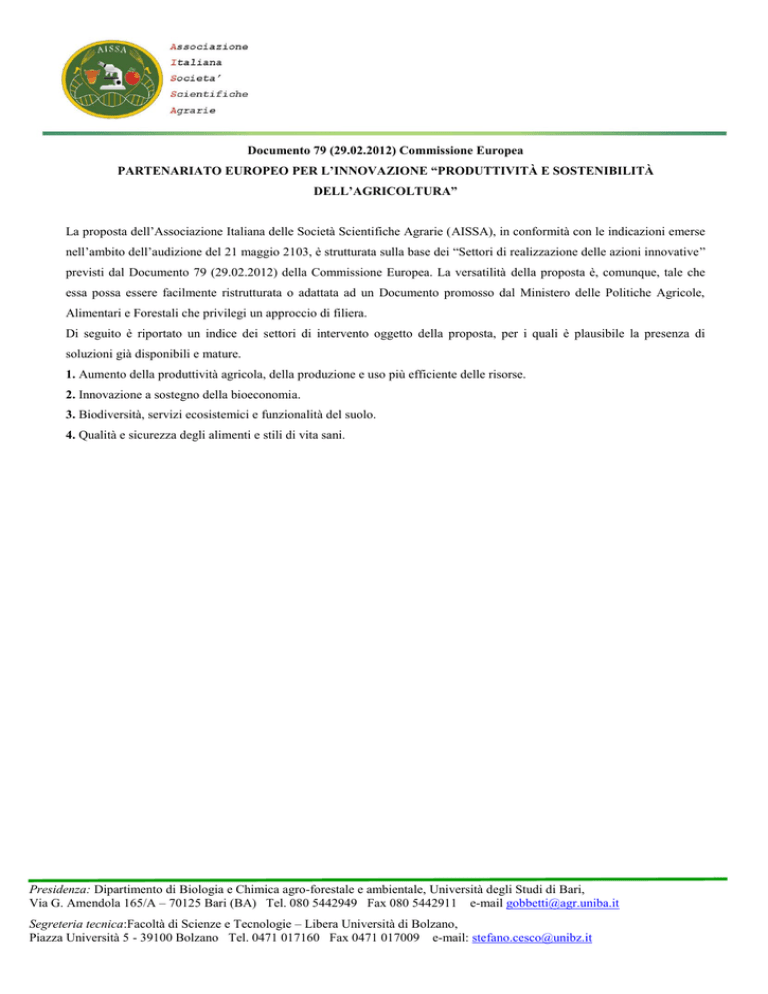 AISSA

Associazione
Italiana
Societa'
Scientifiche
Agrarie

Documento 79 (29.02.2012) Commissione Europea
PARTENARIATO EUROPEO PER L'INNOVAZIONE "PRODUTTIVITÀ E SOSTENIBILITÀ DELL'AGRICOLTURA"

La proposta dell'Associazione Italiana delle Società Scientifiche Agrarie (AISSA), in conformità con le indicazioni emerse nell'ambito dell'audizione del 21 maggio 2103, è strutturata sulla base dei "Settori di realizzazione delle azioni innovative" previsti dal Documento 79 (29.02.2012) della Commissione Europea. La versatilità della proposta è, comunque, tale che essa possa essere facilmente ristrutturata o adattata ad un Documento promosso dal Ministero delle Politiche Agricole, Alimentari e Forestali che privilegi un approccio di filiera.
Di seguito è riportato un indice dei settori di intervento oggetto della proposta, per i quali è plausibile la presenza di soluzioni già disponibili e mature.
1. Aumento della produttività agricola, della produzione e uso più efficiente delle risorse.
2. Innovazione a sostegno della bioeconomia.
3. Biodiversità, servizi ecosistemici e funzionalità del suolo.
4. Qualità e sicurezza degli alimenti e stili di vita sani.

Presidenza: Dipartimento di Biologia e Chimica agro-forestale e ambientale, Università degli Studi di Bari, Via G. Amendola 165/A – 70125 Bari (BA) Tel. 080 5442949 Fax 080 5442911 e-mail gobbetti@agr.uniba.it

Segreteria tecnica:Facoltà di Scienze e Tecnologie – Libera Università di Bolzano, Piazza Università 5 - 39100 Bolzano Tel. 0471 017160 Fax 0471 017009 e-mail: stefano.cesco@unibz.it